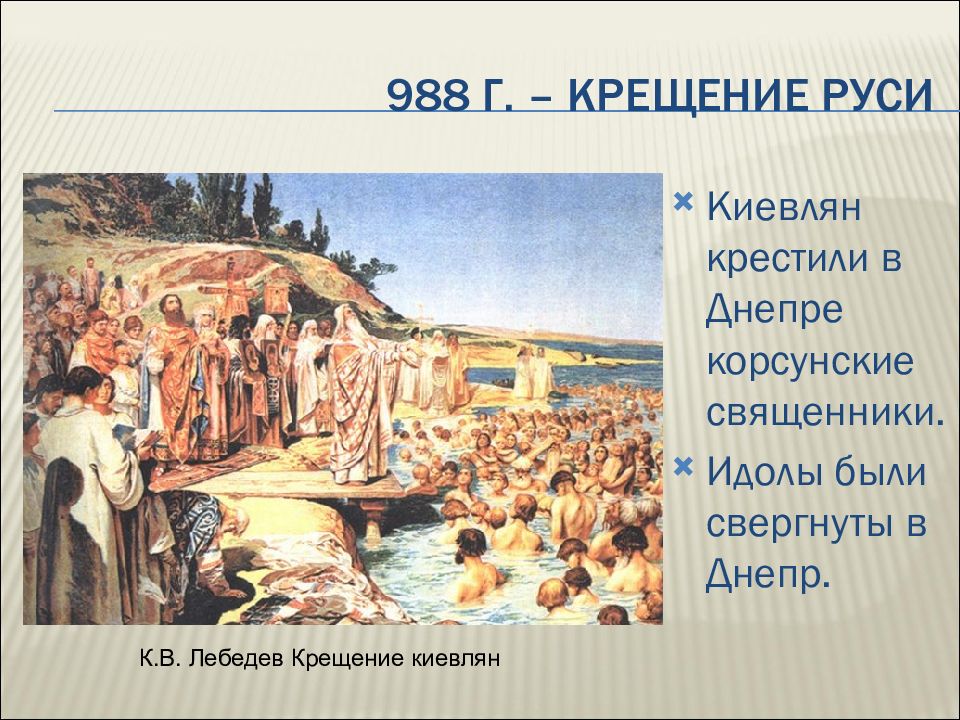 988 Г. – КРЕЩЕНИЕ РУСИ

Киевлян крестили в Днепре корсунские священники.

Идолы были свергнуты в Днепр.

К.В. Лебедев Крещение киевлян